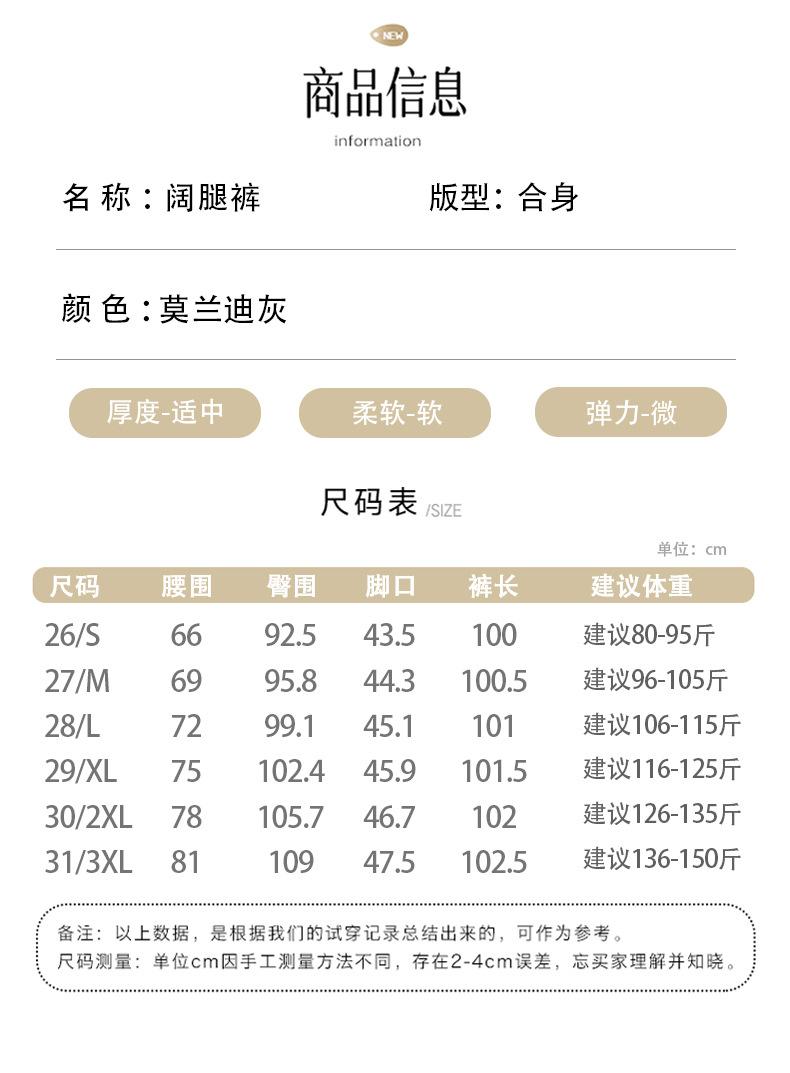 NEW

商品信息
information

名 称：阔腿裤 版型：合身

颜 色：莫兰迪灰

厚度-适中 柔软-软 弹力-微

尺码表 /SIZE

单位：cm

| 尺码 | 腰围 | 臀围 | 脚口 | 裤长 | 建议体重 |
|---|---|---|---|---|---|
| 26/S | 66 | 92.5 | 43.5 | 100 | 建议80-95斤 |
| 27/M | 69 | 95.8 | 44.3 | 100.5 | 建议96-105斤 |
| 28/L | 72 | 99.1 | 45.1 | 101 | 建议106-115斤 |
| 29/XL | 75 | 102.4 | 45.9 | 101.5 | 建议116-125斤 |
| 30/2XL | 78 | 105.7 | 46.7 | 102 | 建议126-135斤 |
| 31/3XL | 81 | 109 | 47.5 | 102.5 | 建议136-150斤 |

备注：以上数据，是根据我们的试穿记录总结出来的，可作为参考。
尺码测量：单位cm因手工测量方法不同，存在2-4cm误差，忘买家理解并知晓。